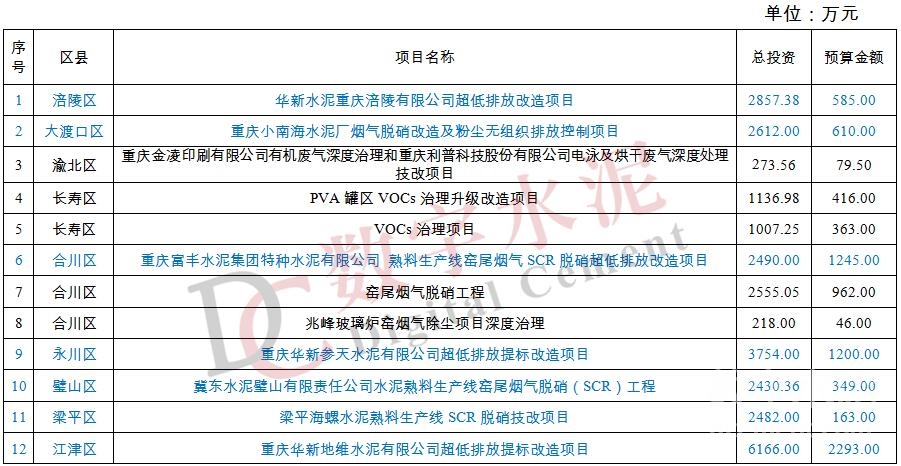 单位：万元

| 序号 | 区县 | 项目名称 | 总投资 | 预算金额 |
|---|---|---|---|---|
| 1 | 涪陵区 | 华新水泥重庆涪陵有限公司超低排放改造项目 | 2857.38 | 585.00 |
| 2 | 大渡口区 | 重庆小南海水泥厂烟气脱硝改造及粉尘无组织排放控制项目 | 2612.00 | 610.00 |
| 3 | 渝北区 | 重庆金凌印刷有限公司有机废气深度治理和重庆利普科技股份有限公司电泳及烘干废气深度处理技改项目 | 273.56 | 79.50 |
| 4 | 长寿区 | PVA 罐区 VOCs 治理升级改造项目 | 1136.98 | 416.00 |
| 5 | 长寿区 | VOCs 治理项目 | 1007.25 | 363.00 |
| 6 | 合川区 | 重庆富丰水泥集团特种水泥有限公司 熟料生产线窑尾烟气 SCR 脱硝超低排放改造项目 | 2490.00 | 1245.00 |
| 7 | 合川区 | 窑尾烟气脱硝工程 | 2555.05 | 962.00 |
| 8 | 合川区 | 兆峰玻璃炉窑烟气除尘项目深度治理 | 218.00 | 46.00 |
| 9 | 永川区 | 重庆华新参天水泥有限公司超低排放提标改造项目 | 3754.00 | 1200.00 |
| 10 | 璧山区 | 冀东水泥璧山有限责任公司水泥熟料生产线窑尾烟气脱硝（SCR）工程 | 2430.36 | 349.00 |
| 11 | 梁平区 | 梁平海螺水泥熟料生产线 SCR 脱硝技改项目 | 2482.00 | 163.00 |
| 12 | 江津区 | 重庆华新地维水泥有限公司超低排放提标改造项目 | 6166.00 | 2293.00 |

DC 数字水泥 Digital Cement